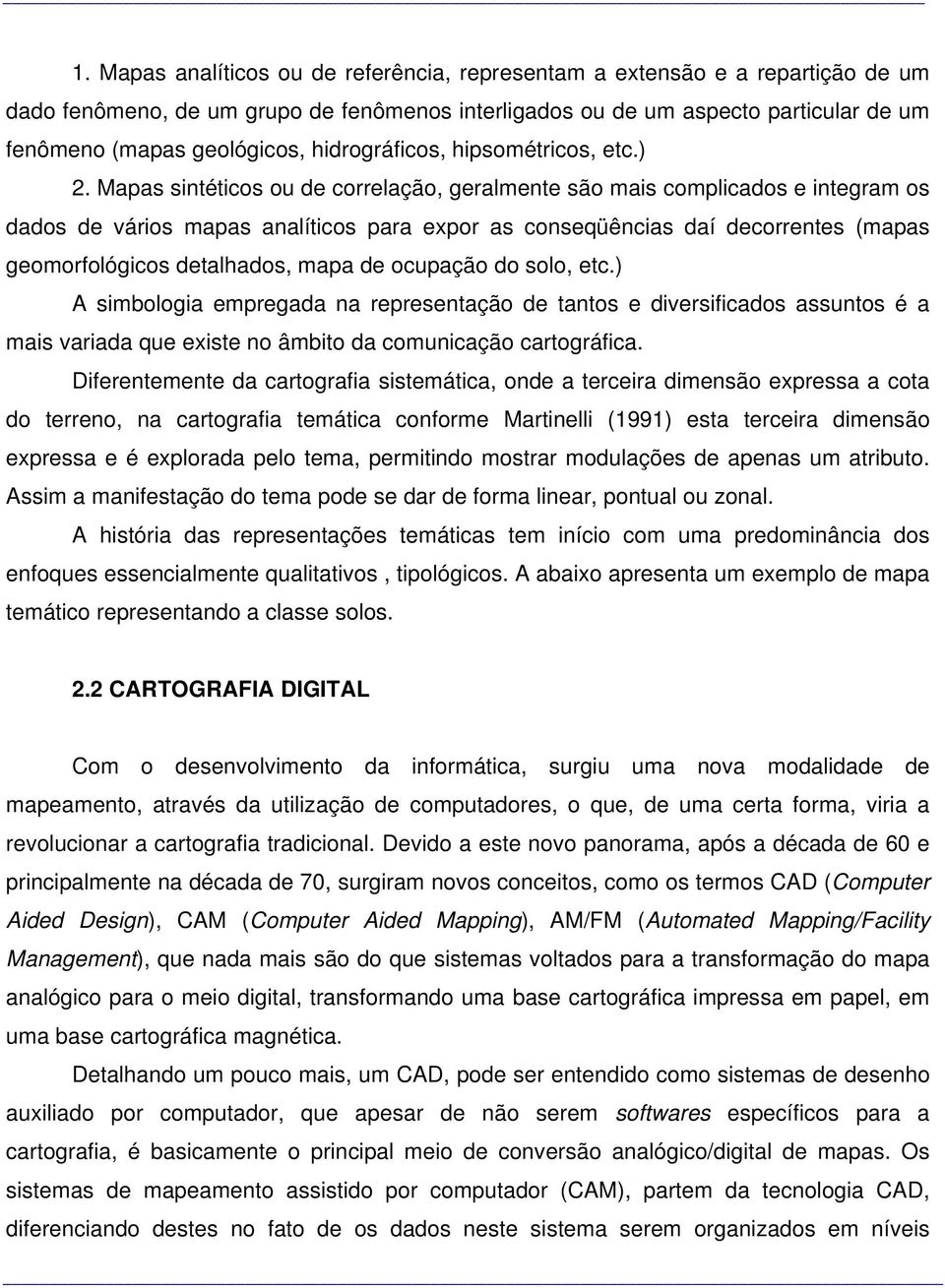 1. Mapas analíticos ou de referência, representam a extensão e a repartição de um dado fenômeno, de um grupo de fenômenos interligados ou de um aspecto particular de um fenômeno (mapas geológicos, hidrográficos, hipsométricos, etc.)

2. Mapas sintéticos ou de correlação, geralmente são mais complicados e integram os dados de vários mapas analíticos para expor as conseqüências daí decorrentes (mapas geomorfológicos detalhados, mapa de ocupação do solo, etc.)

A simbologia empregada na representação de tantos e diversificados assuntos é a mais variada que existe no âmbito da comunicação cartográfica.

Diferentemente da cartografia sistemática, onde a terceira dimensão expressa a cota do terreno, na cartografia temática conforme Martinelli (1991) esta terceira dimensão expressa e é explorada pelo tema, permitindo mostrar modulações de apenas um atributo. Assim a manifestação do tema pode se dar de forma linear, pontual ou zonal.

A história das representações temáticas tem início com uma predominância dos enfoques essencialmente qualitativos , tipológicos. A abaixo apresenta um exemplo de mapa temático representando a classe solos.

2.2 CARTOGRAFIA DIGITAL

Com o desenvolvimento da informática, surgiu uma nova modalidade de mapeamento, através da utilização de computadores, o que, de uma certa forma, viria a revolucionar a cartografia tradicional. Devido a este novo panorama, após a década de 60 e principalmente na década de 70, surgiram novos conceitos, como os termos CAD (Computer Aided Design), CAM (Computer Aided Mapping), AM/FM (Automated Mapping/Facility Management), que nada mais são do que sistemas voltados para a transformação do mapa analógico para o meio digital, transformando uma base cartográfica impressa em papel, em uma base cartográfica magnética.

Detalhando um pouco mais, um CAD, pode ser entendido como sistemas de desenho auxiliado por computador, que apesar de não serem softwares específicos para a cartografia, é basicamente o principal meio de conversão analógico/digital de mapas. Os sistemas de mapeamento assistido por computador (CAM), partem da tecnologia CAD, diferenciando destes no fato de os dados neste sistema serem organizados em níveis